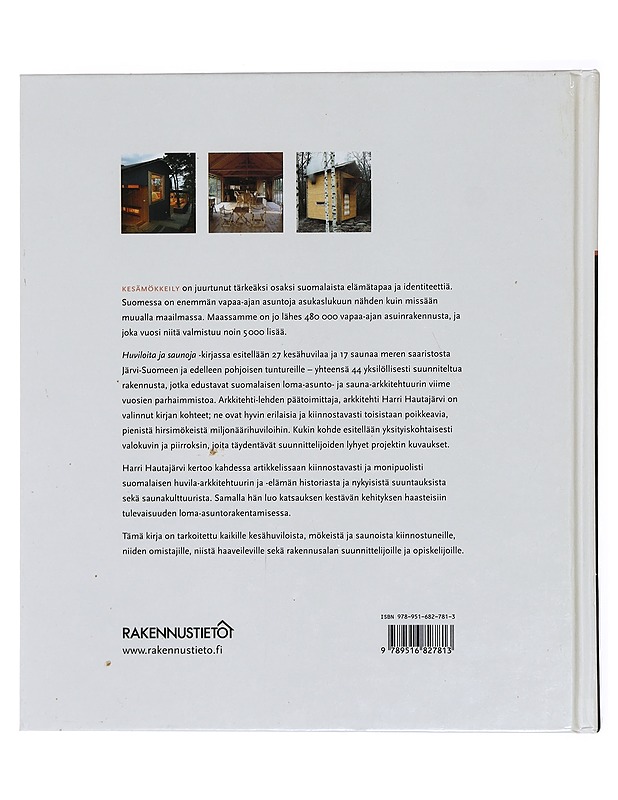 KESÄMÖKKEILY on juurtunut tärkeäksi osaksi suomalaista elämätapaa ja identiteettiä. Suomessa on enemmän vapaa-ajan asuntoja asukaslukuun nähden kuin missään muualla maailmassa. Maassamme on jo lähes 480 000 vapaa-ajan asuinrakennusta, ja joka vuosi niitä valmistuu noin 5 000 lisää.

Huviloita ja saunoja -kirjassa esitellään 27 kesähuvilaa ja 17 saunaa meren saaristosta Järvi-Suomeen ja edelleen pohjoisen tuntureille – yhteensä 44 yksilöllisesti suunniteltua rakennusta, jotka edustavat suomalaisen loma-asunto- ja sauna-arkkitehtuurin viime vuosien parhaimmistoa. Arkkitehti-lehden päätoimittaja, arkkitehti Harri Hautajärvi on valinnut kirjan kohteet; ne ovat hyvin erilaisia ja kiinnostavasti toisistaan poikkeavia, pienistä hirsimökeistä miljonäärihuviloihin. Kukin kohde esitellään yksityiskohtaisesti valokuvin ja piirroksin, joita täydentävät suunnittelijoiden lyhyet projektin kuvaukset.

Harri Hautajärvi kertoo kahdessa artikkelissaan kiinnostavasti ja monipuolisti suomalaisen huvila-arkkitehtuurin ja -elämän historiasta ja nykyisistä suuntauksista sekä saunakulttuurista. Samalla hän luo katsauksen kestävän kehityksen haasteisiin tulevaisuuden loma-asuntorakentamisessa.

Tämä kirja on tarkoitettu kaikille kesähuviloista, mökeistä ja saunoista kiinnostuneille, niiden omistajille, niistä haaveileville sekä rakennusalan suunnittelijoille ja opiskelijoille.

RAKENNUSTIETO
www.rakennustieto.fi

ISBN 978-951-682-781-3
9 789516 827813